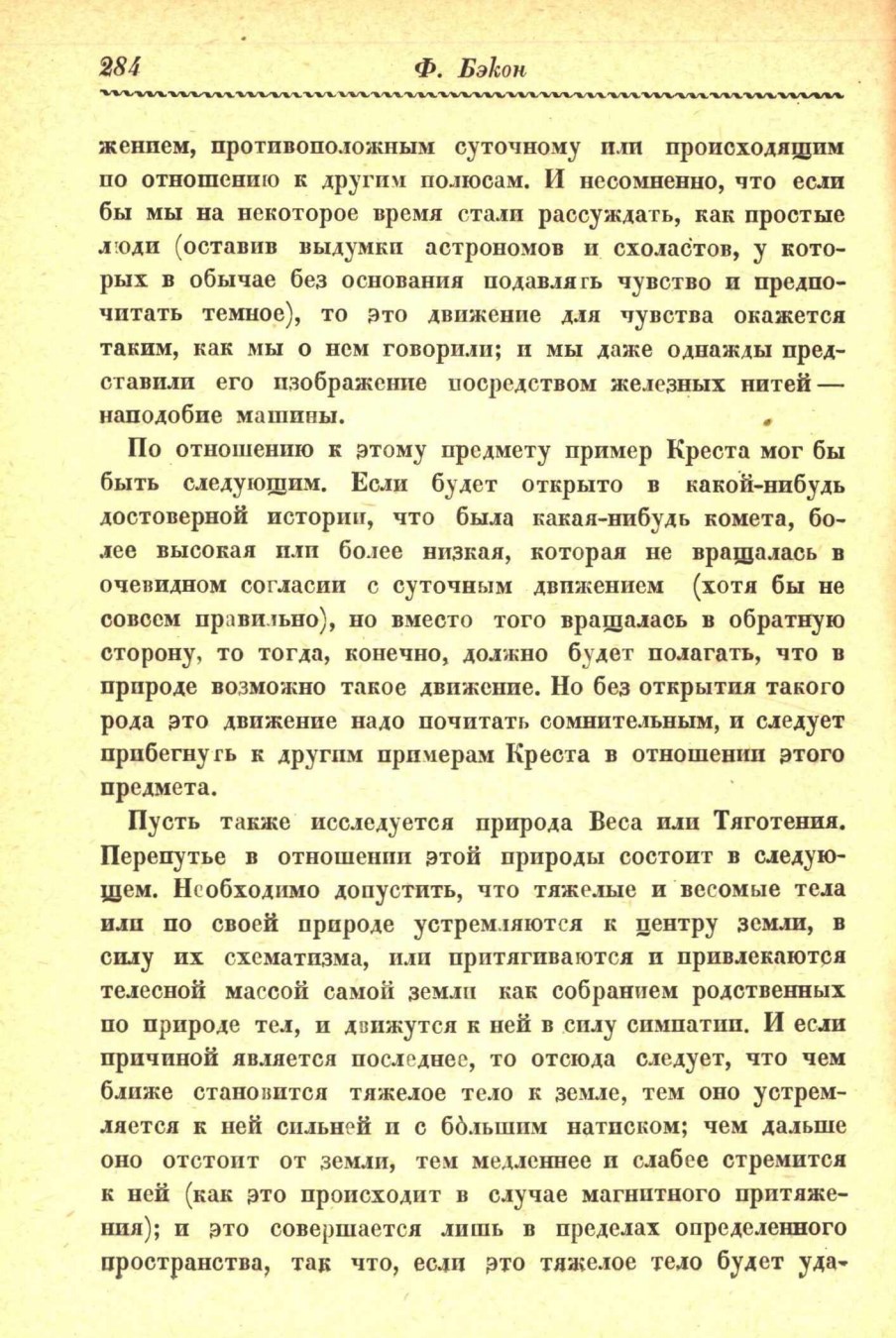 284 Ф. Бэкон

жением, противоположным суточному или происходящим по отношению к другим полюсам. И несомненно, что если бы мы на некоторое время стали рассуждать, как простые люди (оставив выдумки астрономов и схоластов, у которых в обычае без основания подавлять чувство и предпочитать темное), то это движение для чувства окажется таким, как мы о нем говорили; и мы даже однажды представили его изображение посредством железных нитей — наподобие машины.

По отношению к этому предмету пример Креста мог бы быть следующим. Если будет открыто в какой-нибудь достоверной истории, что была какая-нибудь комета, более высокая или более низкая, которая не вращалась в очевидном согласии с суточным движением (хотя бы не совсем правильно), но вместо того вращалась в обратную сторону, то тогда, конечно, должно будет полагать, что в природе возможно такое движение. Но без открытия такого рода это движение надо почитать сомнительным, и следует прибегнуть к другим примерам Креста в отношении этого предмета.

Пусть также исследуется природа Веса или Тяготения. Перепутье в отношении этой природы состоит в следующем. Необходимо допустить, что тяжелые и весомые тела или по своей природе устремляются к центру земли, в силу их схематизма, или притягиваются и привлекаются телесной массой самой земли как собранием родственных по природе тел, и движутся к ней в силу симпатии. И если причиной является последнее, то отсюда следует, что чем ближе становится тяжелое тело к земле, тем оно устремляется к ней сильней и с бо́льшим натиском; чем дальше оно отстоит от земли, тем медленнее и слабее стремится к ней (как это происходит в случае магнитного притяжения); и это совершается лишь в пределах определенного пространства, так что, если это тяжелое тело будет уда-